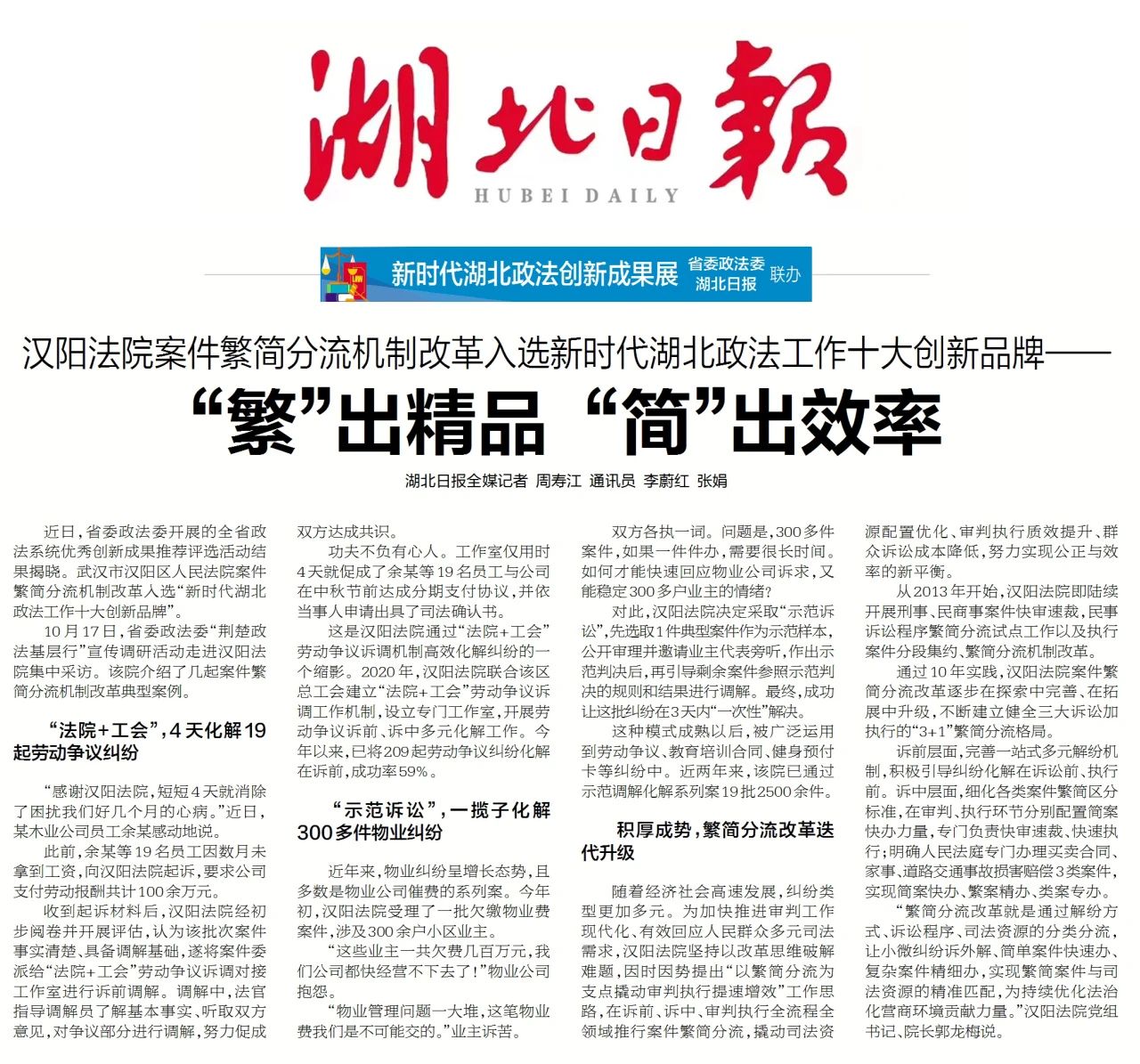 湖北日報
HUBEI DAILY

新时代湖北政法创新成果展 省委政法委 湖北日报 联办

汉阳法院案件繁简分流机制改革入选新时代湖北政法工作十大创新品牌——

“繁”出精品 “简”出效率

湖北日报全媒记者 周寿江 通讯员 李蔚红 张娟

近日，省委政法委开展的全省政法系统优秀创新成果推荐评选活动结果揭晓。武汉市汉阳区人民法院案件繁简分流机制改革入选“新时代湖北政法工作十大创新品牌”。

10月17日，省委政法委“荆楚政法基层行”宣传调研活动走进汉阳法院集中采访。该院介绍了几起案件繁简分流机制改革典型案例。

“法院+工会”，4天化解19起劳动争议纠纷

“感谢汉阳法院，短短4天就消除了困扰我们好几个月的心病。”近日，某木业公司员工余某感动地说。

此前，余某等19名员工因数月未拿到工资，向汉阳法院起诉，要求公司支付劳动报酬共计100余万元。

收到起诉材料后，汉阳法院经初步阅卷并开展评估，认为该批次案件事实清楚、具备调解基础，遂将案件委派给“法院+工会”劳动争议诉调对接工作室进行诉前调解。调解中，法官指导调解员了解基本事实、听取双方意见，对争议部分进行调解，努力促成双方达成共识。

功夫不负有心人。工作室仅用时4天就促成了余某等19名员工与公司在中秋节前达成分期支付协议，并依当事人申请出具了司法确认书。

这是汉阳法院通过“法院+工会”劳动争议诉调机制高效化解纠纷的一个缩影。2020年，汉阳法院联合该区总工会建立“法院+工会”劳动争议诉调工作机制，设立专门工作室，开展劳动争议诉前、诉中多元化解工作。今年以来，已将209起劳动争议纠纷化解在诉前，成功率59%。

“示范诉讼”，一揽子化解300多件物业纠纷

近年来，物业纠纷呈增长态势，且多数是物业公司催费的系列案。今年初，汉阳法院受理了一批欠缴物业费案件，涉及300余户小区业主。

“这些业主一共欠费几百万元，我们公司都快经营不下去了！”物业公司抱怨。

“物业管理问题一大堆，这笔物业费我们是不可能交的。”业主诉苦。

双方各执一词。问题是，300多件案件，如果一件件办，需要很长时间。如何才能快速回应物业公司诉求，又能稳定300多户业主的情绪？

对此，汉阳法院决定采取“示范诉讼”，先选取1件典型案件作为示范样本，公开审理并邀请业主代表旁听，作出示范判决后，再引导剩余案件参照示范判决的规则和结果进行调解。最终，成功让这批纠纷在3天内“一次性”解决。

这种模式成熟以后，被广泛运用到劳动争议、教育培训合同、健身预付卡等纠纷中。近两年来，该院已通过示范调解化解系列案19批2500余件。

积厚成势，繁简分流改革迭代升级

随着经济社会高速发展，纠纷类型更加多元。为加快推进审判工作现代化、有效回应人民群众多元司法需求，汉阳法院坚持以改革思维破解难题，因时因势提出“以繁简分流为支点撬动审判执行提速增效”工作思路，在诉前、诉中、审判执行全流程全领域推行案件繁简分流，撬动司法资源配置优化、审判执行质效提升、群众诉讼成本降低，努力实现公正与效率的新平衡。

从2013年开始，汉阳法院即陆续开展刑事、民商事案件快审速裁，民事诉讼程序繁简分流试点工作以及执行案件分段集约、繁简分流机制改革。

通过10年实践，汉阳法院案件繁简分流改革逐步在探索中完善、在拓展中升级，不断建立健全三大诉讼加执行的“3+1”繁简分流格局。

诉前层面，完善一站式多元解纷机制，积极引导纠纷化解在诉讼前、执行前。诉中层面，细化各类案件繁简区分标准，在审判、执行环节分别配置简案快办力量，专门负责快审速裁、快速执行；明确人民法庭专门办理买卖合同、家事、道路交通事故损害赔偿3类案件，实现简案快办、繁案精办、类案专办。

“繁简分流改革就是通过解纷方式、诉讼程序、司法资源的分类分流，让小微纠纷诉外解、简单案件快速办、复杂案件精细办，实现繁简案件与司法资源的精准匹配，为持续优化法治化营商环境贡献力量。”汉阳法院党组书记、院长郭龙梅说。